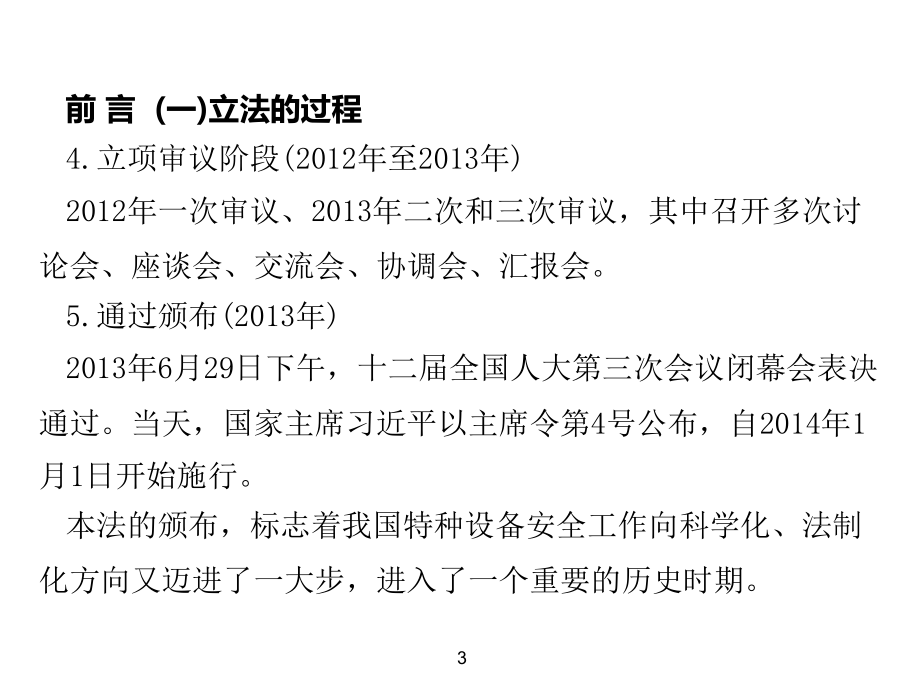 前 言 (一)立法的过程

4.立项审议阶段(2012年至2013年)

2012年一次审议、2013年二次和三次审议，其中召开多次讨论会、座谈会、交流会、协调会、汇报会。

5.通过颁布(2013年)

2013年6月29日下午，十二届全国人大第三次会议闭幕会表决通过。当天，国家主席习近平以主席令第4号公布，自2014年1月1日开始施行。

本法的颁布，标志着我国特种设备安全工作向科学化、法制化方向又迈进了一大步，进入了一个重要的历史时期。

3